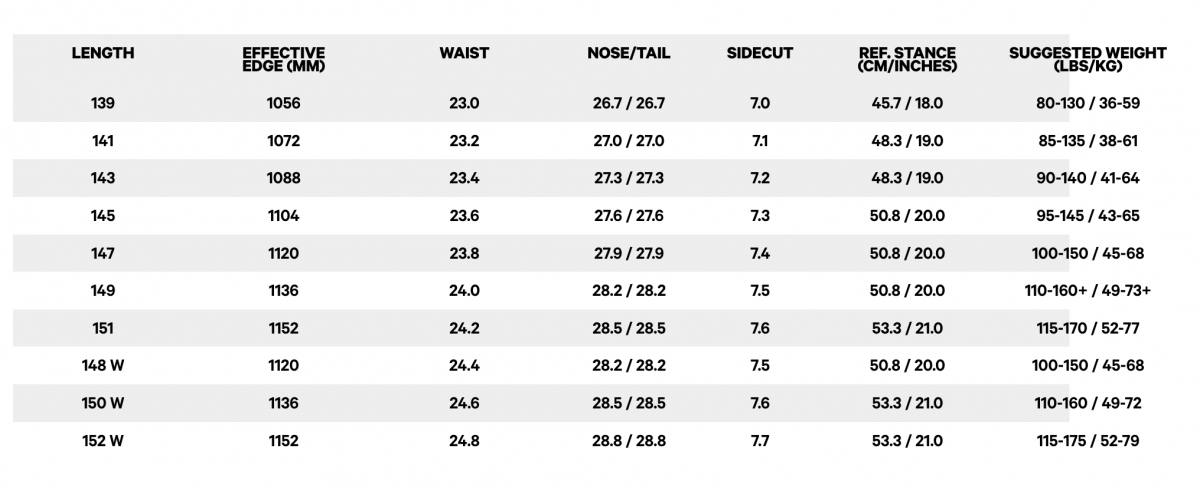 | LENGTH | EFFECTIVE EDGE (MM) | WAIST | NOSE/TAIL | SIDECUT | REF. STANCE (CM/INCHES) | SUGGESTED WEIGHT (LBS/KG) |
|---|---|---|---|---|---|---|
| 139 | 1056 | 23.0 | 26.7 / 26.7 | 7.0 | 45.7 / 18.0 | 80-130 / 36-59 |
| 141 | 1072 | 23.2 | 27.0 / 27.0 | 7.1 | 48.3 / 19.0 | 85-135 / 38-61 |
| 143 | 1088 | 23.4 | 27.3 / 27.3 | 7.2 | 48.3 / 19.0 | 90-140 / 41-64 |
| 145 | 1104 | 23.6 | 27.6 / 27.6 | 7.3 | 50.8 / 20.0 | 95-145 / 43-65 |
| 147 | 1120 | 23.8 | 27.9 / 27.9 | 7.4 | 50.8 / 20.0 | 100-150 / 45-68 |
| 149 | 1136 | 24.0 | 28.2 / 28.2 | 7.5 | 50.8 / 20.0 | 110-160+ / 49-73+ |
| 151 | 1152 | 24.2 | 28.5 / 28.5 | 7.6 | 53.3 / 21.0 | 115-170 / 52-77 |
| 148 W | 1120 | 24.4 | 28.2 / 28.2 | 7.5 | 50.8 / 20.0 | 100-150 / 45-68 |
| 150 W | 1136 | 24.6 | 28.5 / 28.5 | 7.6 | 53.3 / 21.0 | 110-160 / 49-72 |
| 152 W | 1152 | 24.8 | 28.8 / 28.8 | 7.7 | 53.3 / 21.0 | 115-175 / 52-79 |